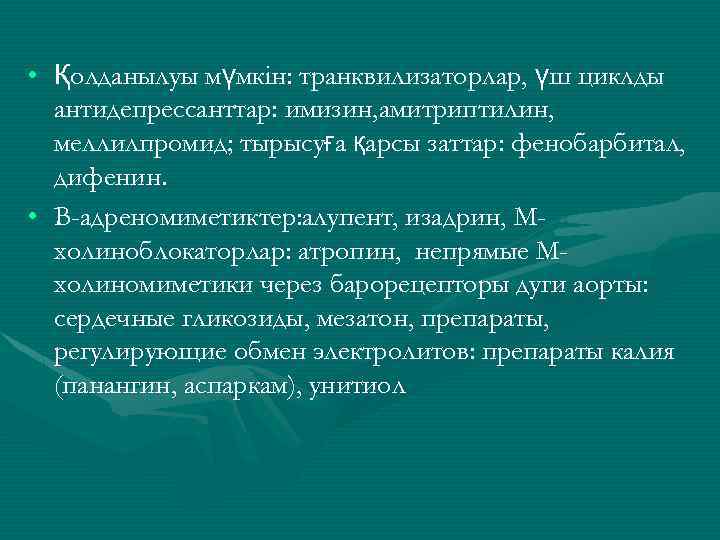 • Қолданылуы мүмкін: транквилизаторлар, үш циклды антидепрессанттар: имизин,амитриптилин, меллилпромид; тырысуға қарсы заттар: фенобарбитал, дифенин.

• В-адреномиметиктер:алупент, изадрин, М-холиноблокаторлар: атропин, непрямые М-холиномиметики через барорецепторы дуги аорты: сердечные гликозиды, мезатон, препараты, регулирующие обмен электролитов: препараты калия (панангин, аспаркам), унитиол